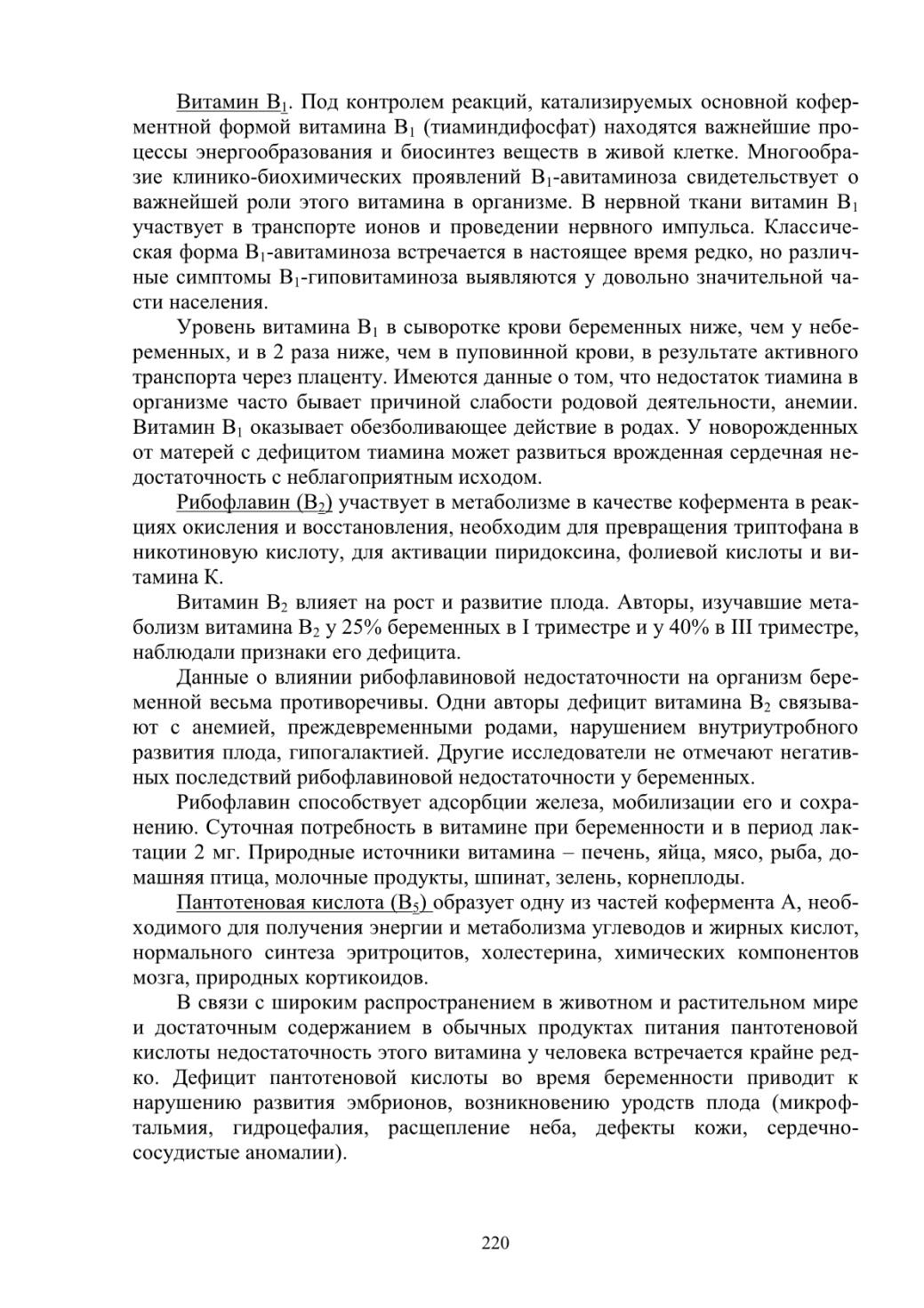 Витамин $B_1$. Под контролем реакций, катализируемых основной коферментной формой витамина $B_1$ (тиаминдифосфат) находятся важнейшие процессы энергообразования и биосинтез веществ в живой клетке. Многообразие клинико-биохимических проявлений $B_1$-авитаминоза свидетельствует о важнейшей роли этого витамина в организме. В нервной ткани витамин $B_1$ участвует в транспорте ионов и проведении нервного импульса. Классическая форма $B_1$-авитаминоза встречается в настоящее время редко, но различные симптомы $B_1$-гиповитаминоза выявляются у довольно значительной части населения.

Уровень витамина $B_1$ в сыворотке крови беременных ниже, чем у небеременных, и в 2 раза ниже, чем в пуповинной крови, в результате активного транспорта через плаценту. Имеются данные о том, что недостаток тиамина в организме часто бывает причиной слабости родовой деятельности, анемии. Витамин $B_1$ оказывает обезболивающее действие в родах. У новорожденных от матерей с дефицитом тиамина может развиться врожденная сердечная недостаточность с неблагоприятным исходом.

Рибофлавин ($B_2$) участвует в метаболизме в качестве кофермента в реакциях окисления и восстановления, необходим для превращения триптофана в никотиновую кислоту, для активации пиридоксина, фолиевой кислоты и витамина К.

Витамин $B_2$ влияет на рост и развитие плода. Авторы, изучавшие метаболизм витамина $B_2$ у 25% беременных в I триместре и у 40% в III триместре, наблюдали признаки его дефицита.

Данные о влиянии рибофлавиновой недостаточности на организм беременной весьма противоречивы. Одни авторы дефицит витамина $B_2$ связывают с анемией, преждевременными родами, нарушением внутриутробного развития плода, гипогалактией. Другие исследователи не отмечают негативных последствий рибофлавиновой недостаточности у беременных.

Рибофлавин способствует адсорбции железа, мобилизации его и сохранению. Суточная потребность в витамине при беременности и в период лактации 2 мг. Природные источники витамина – печень, яйца, мясо, рыба, домашняя птица, молочные продукты, шпинат, зелень, корнеплоды.

Пантотеновая кислота ($B_5$) образует одну из частей кофермента А, необходимого для получения энергии и метаболизма углеводов и жирных кислот, нормального синтеза эритроцитов, холестерина, химических компонентов мозга, природных кортикоидов.

В связи с широким распространением в животном и растительном мире и достаточным содержанием в обычных продуктах питания пантотеновой кислоты недостаточность этого витамина у человека встречается крайне редко. Дефицит пантотеновой кислоты во время беременности приводит к нарушению развития эмбрионов, возникновению уродств плода (микрофтальмия, гидроцефалия, расщепление неба, дефекты кожи, сердечно-сосудистые аномалии).

220